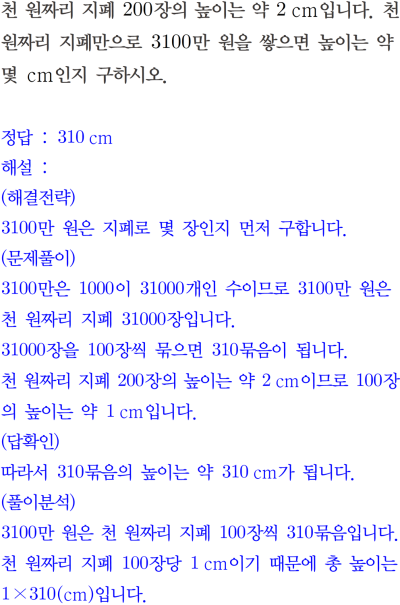 천 원짜리 지폐 200장의 높이는 약 2 cm입니다. 천 원짜리 지폐만으로 3100만 원을 쌓으면 높이는 약 몇 cm인지 구하시오.

정답 : 310 cm
해설 :
(해결전략)
3100만 원은 지폐로 몇 장인지 먼저 구합니다.
(문제풀이)
3100만은 1000이 31000개인 수이므로 3100만 원은 천 원짜리 지폐 31000장입니다.
31000장을 100장씩 묶으면 310묶음이 됩니다.
천 원짜리 지폐 200장의 높이는 약 2 cm이므로 100장의 높이는 약 1 cm입니다.
(답확인)
따라서 310묶음의 높이는 약 310 cm가 됩니다.
(풀이분석)
3100만 원은 천 원짜리 지폐 100장씩 310묶음입니다.
천 원짜리 지폐 100장당 1 cm이기 때문에 총 높이는 $1 \times 310$(cm)입니다.